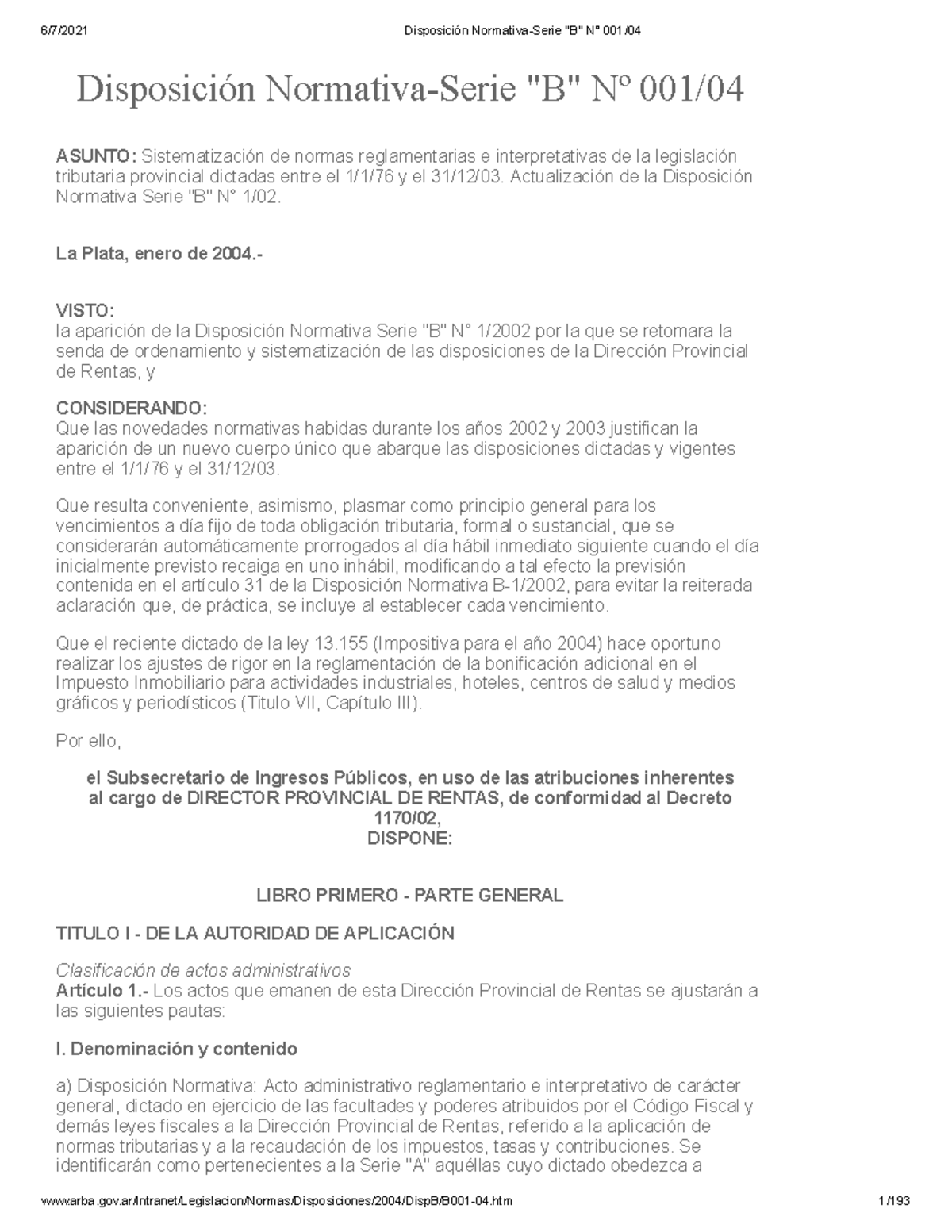 6/7/2021 Disposición Normativa-Serie "B" N° 001/04

Disposición Normativa-Serie "B" Nº 001/04

ASUNTO: Sistematización de normas reglamentarias e interpretativas de la legislación tributaria provincial dictadas entre el 1/1/76 y el 31/12/03. Actualización de la Disposición Normativa Serie "B" N° 1/02.

La Plata, enero de 2004.-

VISTO:
la aparición de la Disposición Normativa Serie "B" N° 1/2002 por la que se retomara la senda de ordenamiento y sistematización de las disposiciones de la Dirección Provincial de Rentas, y

CONSIDERANDO:
Que las novedades normativas habidas durante los años 2002 y 2003 justifican la aparición de un nuevo cuerpo único que abarque las disposiciones dictadas y vigentes entre el 1/1/76 y el 31/12/03.

Que resulta conveniente, asimismo, plasmar como principio general para los vencimientos a día fijo de toda obligación tributaria, formal o sustancial, que se considerarán automáticamente prorrogados al día hábil inmediato siguiente cuando el día inicialmente previsto recaiga en uno inhábil, modificando a tal efecto la previsión contenida en el artículo 31 de la Disposición Normativa B-1/2002, para evitar la reiterada aclaración que, de práctica, se incluye al establecer cada vencimiento.

Que el reciente dictado de la ley 13.155 (Impositiva para el año 2004) hace oportuno realizar los ajustes de rigor en la reglamentación de la bonificación adicional en el Impuesto Inmobiliario para actividades industriales, hoteles, centros de salud y medios gráficos y periodísticos (Titulo VII, Capítulo III).

Por ello,

el Subsecretario de Ingresos Públicos, en uso de las atribuciones inherentes al cargo de DIRECTOR PROVINCIAL DE RENTAS, de conformidad al Decreto 1170/02,
DISPONE:

LIBRO PRIMERO - PARTE GENERAL

TITULO I - DE LA AUTORIDAD DE APLICACIÓN

Clasificación de actos administrativos
Artículo 1.- Los actos que emanen de esta Dirección Provincial de Rentas se ajustarán a las siguientes pautas:

I. Denominación y contenido

a) Disposición Normativa: Acto administrativo reglamentario e interpretativo de carácter general, dictado en ejercicio de las facultades y poderes atribuidos por el Código Fiscal y demás leyes fiscales a la Dirección Provincial de Rentas, referido a la aplicación de normas tributarias y a la recaudación de los impuestos, tasas y contribuciones. Se identificarán como pertenecientes a la Serie "A" aquéllas cuyo dictado obedezca a

www.arba.gov.ar/Intranet/Legislacion/Normas/Disposiciones/2004/DispB/B001-04.htm 1/193